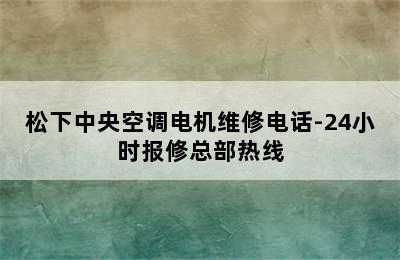 松下中央空调电机维修电话-24小时报修总部热线